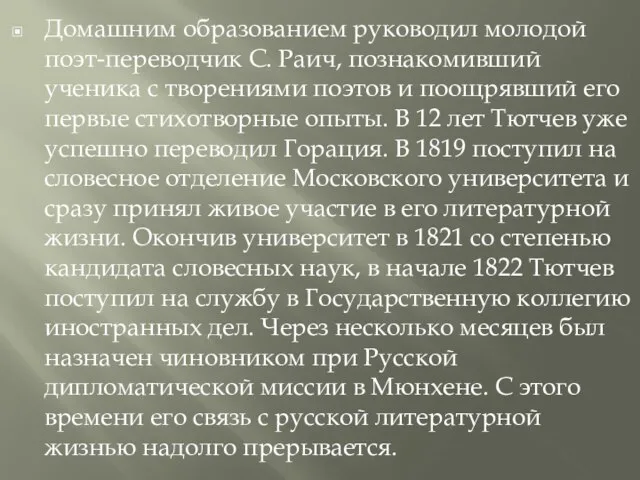 Домашним образованием руководил молодой поэт-переводчик С. Раич, познакомивший ученика с творениями поэтов и поощрявший его первые стихотворные опыты. В 12 лет Тютчев уже успешно переводил Горация. В 1819 поступил на словесное отделение Московского университета и сразу принял живое участие в его литературной жизни. Окончив университет в 1821 со степенью кандидата словесных наук, в начале 1822 Тютчев поступил на службу в Государственную коллегию иностранных дел. Через несколько месяцев был назначен чиновником при Русской дипломатической миссии в Мюнхене. С этого времени его связь с русской литературной жизнью надолго прерывается.